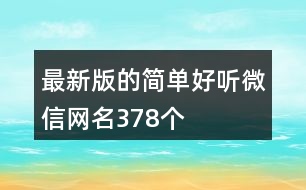 最新版的简单好听微信网名378个